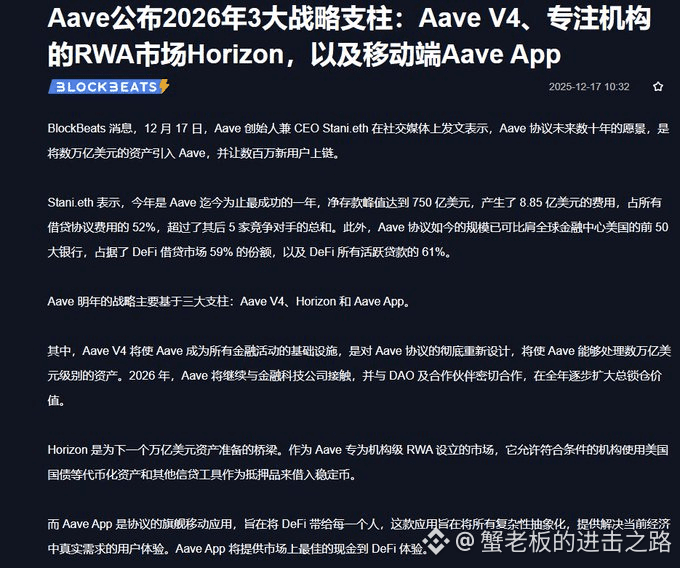 Aave公布2026年3大战略支柱：Aave V4、专注机构的RWA市场Horizon，以及移动端Aave App

BLOCKBEATS

2025-12-17 10:32

BlockBeats 消息，12 月 17 日，Aave 创始人兼 CEO Stani.eth 在社交媒体上发文表示，Aave 协议未来数十年的愿景，是将数万亿美元的资产引入 Aave，并让数百万新用户上链。

Stani.eth 表示，今年是 Aave 迄今为止最成功的一年，净存款峰值达到 750 亿美元，产生了 8.85 亿美元的费用，占所有借贷协议费用的 52%，超过了其后 5 家竞争对手的总和。此外，Aave 协议如今的规模已可比肩全球金融中心美国的前 50 大银行，占据了 DeFi 借贷市场 59% 的份额，以及 DeFi 所有活跃贷款的 61%。

Aave 明年的战略主要基于三大支柱：Aave V4、Horizon 和 Aave App。

其中，Aave V4 将使 Aave 成为所有金融活动的基础设施，是对 Aave 协议的彻底重新设计，将使 Aave 能够处理数万亿美元级别的资产。2026 年，Aave 将继续与金融科技公司接触，并与 DAO 及合作伙伴密切合作，在全年逐步扩大总锁仓价值。

Horizon 是为下一个万亿美元资产准备的桥梁。作为 Aave 专为机构级 RWA 设立的市场，它允许符合条件的机构使用美国国债等代币化资产和其他信贷工具作为抵押品来借入稳定币。

而 Aave App 是协议的旗舰移动应用，旨在将 DeFi 带给每一个人，这款应用旨在将所有复杂性抽象化，提供解决当前经济中真实需求的用户体验。Aave App 将提供市场上最佳的现金到 DeFi 体验。

@ 蟹老板的进击之路